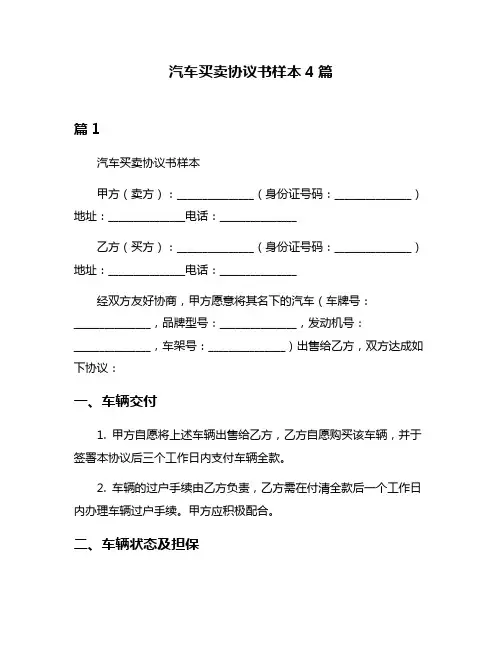 汽车买卖协议书样本 4 篇

篇 1

汽车买卖协议书样本

甲方（卖方）：______________（身份证号码：______________）地址：______________电话：______________

乙方（买方）：______________（身份证号码：______________）地址：______________电话：______________

经双方友好协商，甲方愿意将其名下的汽车（车牌号：______________，品牌型号：______________，发动机号：______________，车架号：______________）出售给乙方，双方达成如下协议：

一、车辆交付

1. 甲方自愿将上述车辆出售给乙方，乙方自愿购买该车辆，并于签署本协议后三个工作日内支付车辆全款。

2. 车辆的过户手续由乙方负责，乙方需在付清全款后一个工作日内办理车辆过户手续。甲方应积极配合。

二、车辆状态及担保